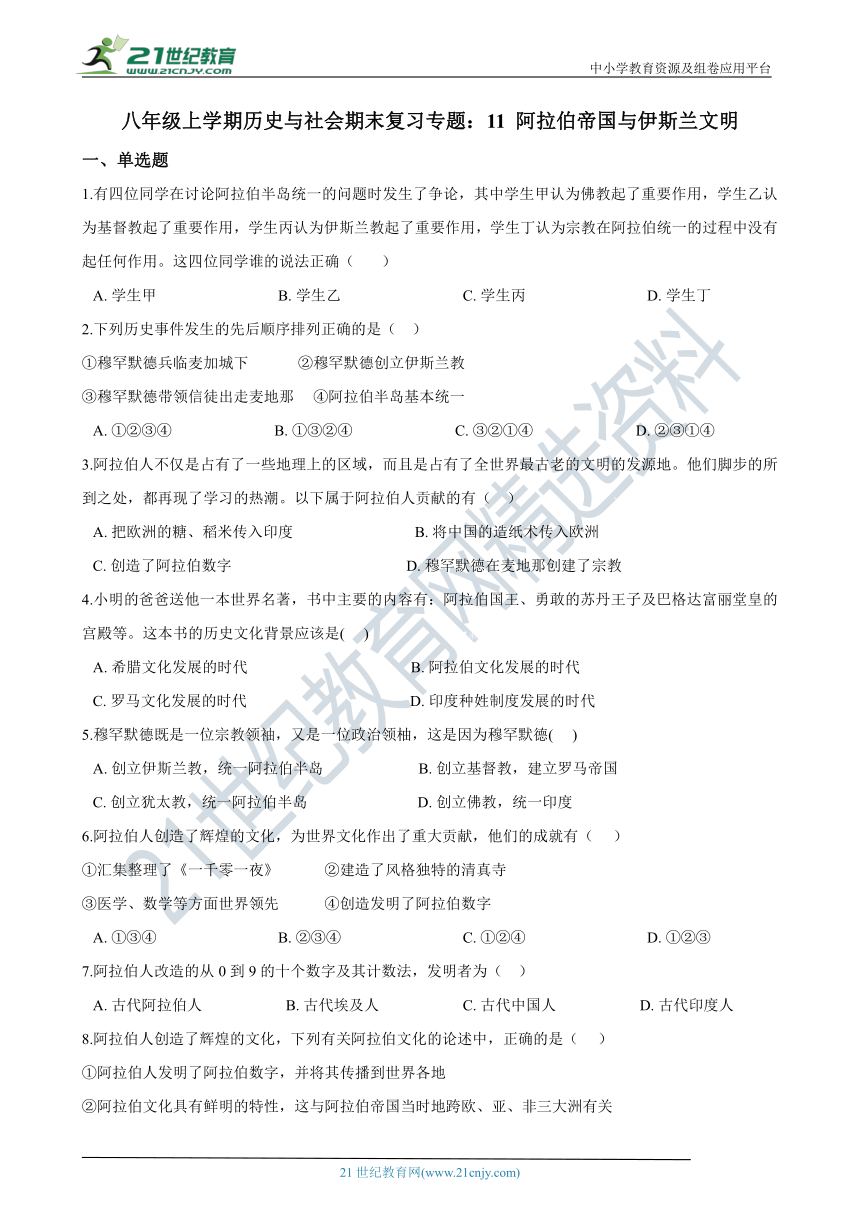 21世纪教育 www.21cnjy.com

中小学教育资源及组卷应用平台

八年级上学期历史与社会期末复习专题：11 阿拉伯帝国与伊斯兰文明

一、单选题

1.有四位同学在讨论阿拉伯半岛统一的问题时发生了争论，其中学生甲认为佛教起了重要作用，学生乙认为基督教起了重要作用，学生丙认为伊斯兰教起了重要作用，学生丁认为宗教在阿拉伯统一的过程中没有起任何作用。这四位同学谁的说法正确（　　）

A. 学生甲　　B. 学生乙　　C. 学生丙　　D. 学生丁

2.下列历史事件发生的先后顺序排列正确的是（　）

①穆罕默德兵临麦加城下　　②穆罕默德创立伊斯兰教

③穆罕默德带领信徒出走麦地那　　④阿拉伯半岛基本统一

A. ①②③④　　B. ①③②④　　C. ③②①④　　D. ②③①④

3.阿拉伯人不仅是占有了一些地理上的区域，而且是占有了全世界最古老的文明的发源地。他们脚步的所到之处，都再现了学习的热潮。以下属于阿拉伯人贡献的有（　）

A. 把欧洲的糖、稻米传入印度　　B. 将中国的造纸术传入欧洲

C. 创造了阿拉伯数字　　D. 穆罕默德在麦地那创建了宗教

4.小明的爸爸送他一本世界名著，书中主要的内容有：阿拉伯国王、勇敢的苏丹王子及巴格达富丽堂皇的宫殿等。这本书的历史文化背景应该是(　)

A. 希腊文化发展的时代　　B. 阿拉伯文化发展的时代

C. 罗马文化发展的时代　　D. 印度种姓制度发展的时代

5.穆罕默德既是一位宗教领袖，又是一位政治领袖，这是因为穆罕默德(　)

A. 创立伊斯兰教，统一阿拉伯半岛　　B. 创立基督教，建立罗马帝国

C. 创立犹太教，统一阿拉伯半岛　　D. 创立佛教，统一印度

6.阿拉伯人创造了辉煌的文化，为世界文化作出了重大贡献，他们的成就有（　　）

①汇集整理了《一千零一夜》　　②建造了风格独特的清真寺

③医学、数学等方面世界领先　　④创造发明了阿拉伯数字

A. ①③④　　B. ②③④　　C. ①②④　　D. ①②③

7.阿拉伯人改造的从 0 到 9 的十个数字及其计数法，发明者为（　）

A. 古代阿拉伯人　　B. 古代埃及人　　C. 古代中国人　　D. 古代印度人

8.阿拉伯人创造了辉煌的文化，下列有关阿拉伯文化的论述中，正确的是（　　）

①阿拉伯人发明了阿拉伯数字，并将其传播到世界各地

②阿拉伯文化具有鲜明的特性，这与阿拉伯帝国当时地跨欧、亚、非三大洲有关

21 世纪教育网(www.21cnjy.com)

21世纪教育网精选资料